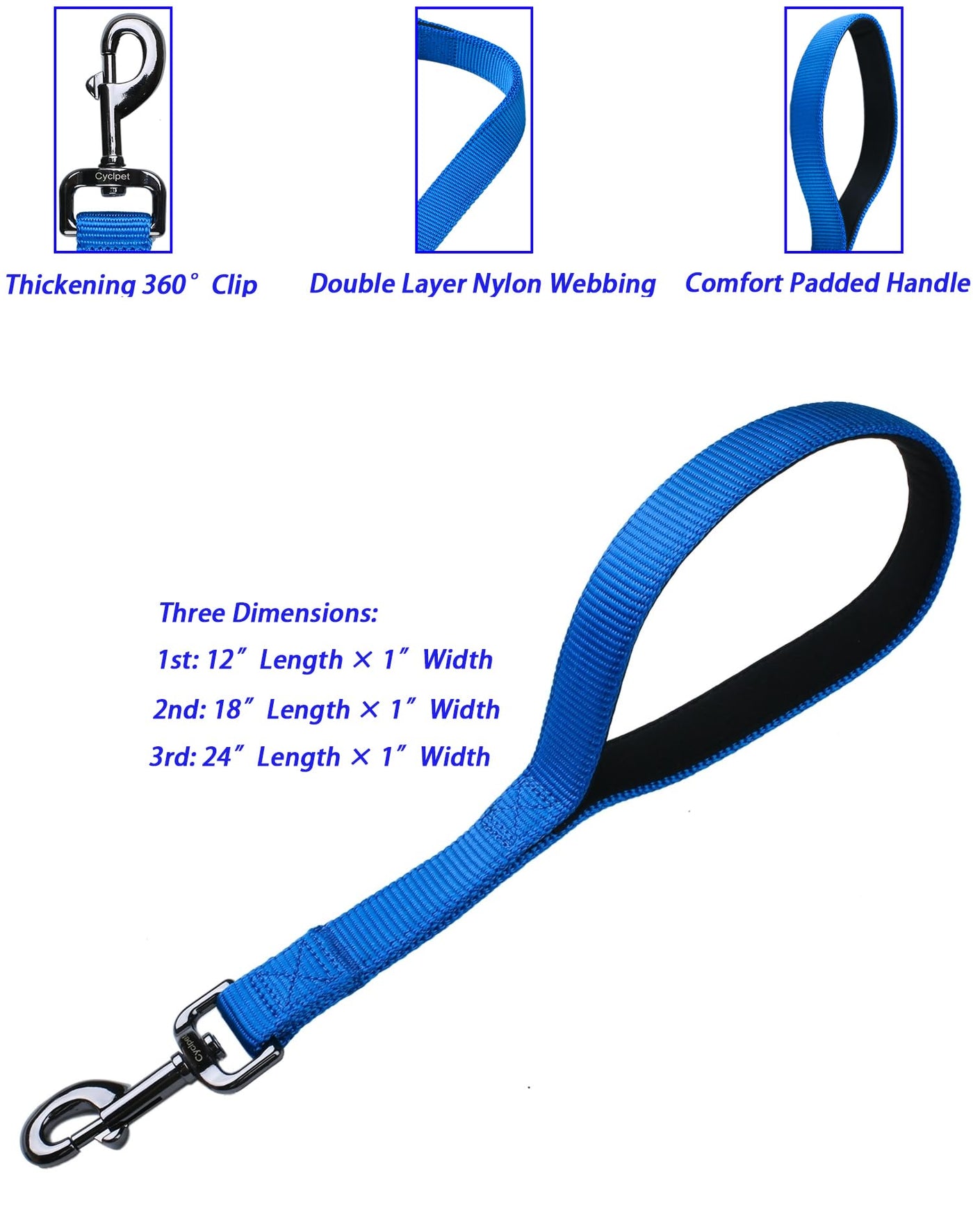 Cyclpet

Thickening 360° Clip

Double Layer Nylon Webbing

Comfort Padded Handle

Three Dimensions:

1st: 12" Length × 1" Width

2nd: 18" Length × 1" Width

3rd: 24" Length × 1" Width

Cyclpet